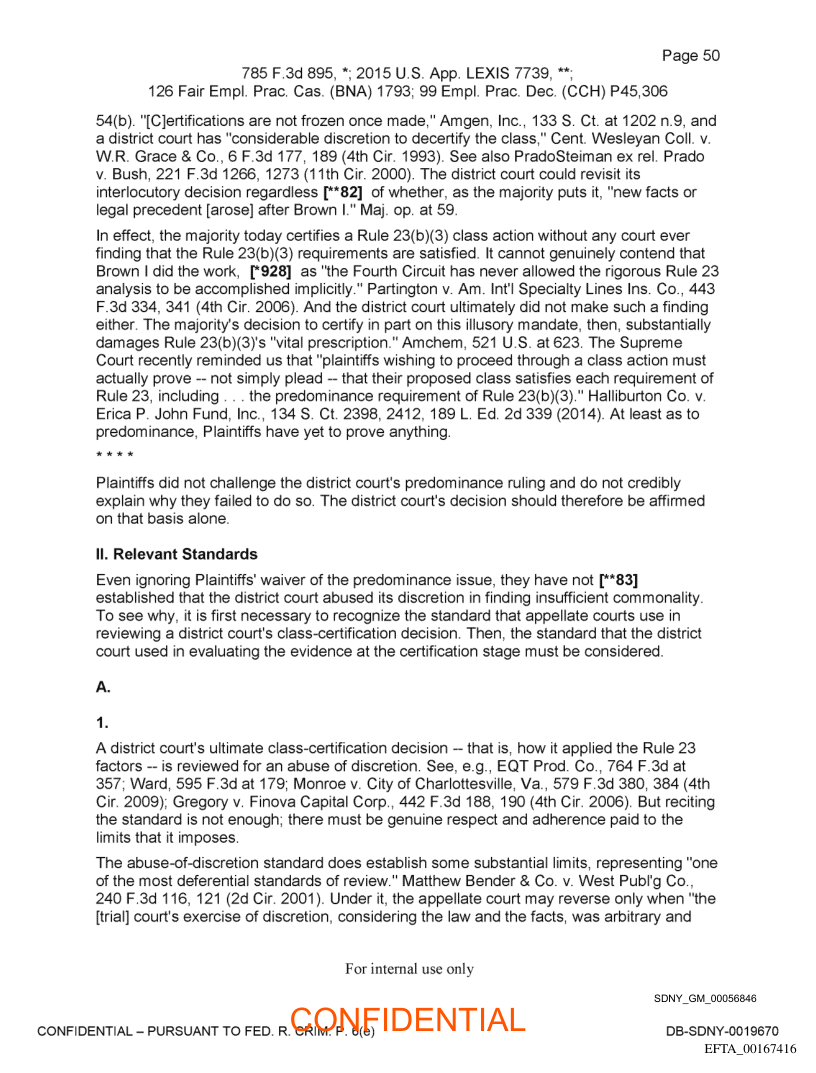 Page 50

785 F.3d 895, *; 2015 U.S. App. LEXIS 7739, **;
126 Fair Empl. Prac. Cas. (BNA) 1793; 99 Empl. Prac. Dec. (CCH) P45,306

54(b). "[C]ertifications are not frozen once made," Amgen, Inc., 133 S. Ct. at 1202 n.9, and a district court has "considerable discretion to decertify the class," Cent. Wesleyan Coll. v. W.R. Grace & Co., 6 F.3d 177, 189 (4th Cir. 1993). See also PradoSteiman ex rel. Prado v. Bush, 221 F.3d 1266, 1273 (11th Cir. 2000). The district court could revisit its interlocutory decision regardless [**82] of whether, as the majority puts it, "new facts or legal precedent [arose] after Brown I." Maj. op. at 59.

In effect, the majority today certifies a Rule 23(b)(3) class action without any court ever finding that the Rule 23(b)(3) requirements are satisfied. It cannot genuinely contend that Brown I did the work, [*928] as "the Fourth Circuit has never allowed the rigorous Rule 23 analysis to be accomplished implicitly." Partington v. Am. Int'l Specialty Lines Ins. Co., 443 F.3d 334, 341 (4th Cir. 2006). And the district court ultimately did not make such a finding either. The majority's decision to certify in part on this illusory mandate, then, substantially damages Rule 23(b)(3)'s "vital prescription." Amchem, 521 U.S. at 623. The Supreme Court recently reminded us that "plaintiffs wishing to proceed through a class action must actually prove -- not simply plead -- that their proposed class satisfies each requirement of Rule 23, including . . . the predominance requirement of Rule 23(b)(3)." Halliburton Co. v. Erica P. John Fund, Inc., 134 S. Ct. 2398, 2412, 189 L. Ed. 2d 339 (2014). At least as to predominance, Plaintiffs have yet to prove anything.

* * * *

Plaintiffs did not challenge the district court's predominance ruling and do not credibly explain why they failed to do so. The district court's decision should therefore be affirmed on that basis alone.

II. Relevant Standards

Even ignoring Plaintiffs' waiver of the predominance issue, they have not [**83] established that the district court abused its discretion in finding insufficient commonality. To see why, it is first necessary to recognize the standard that appellate courts use in reviewing a district court's class-certification decision. Then, the standard that the district court used in evaluating the evidence at the certification stage must be considered.

A.

1.

A district court's ultimate class-certification decision -- that is, how it applied the Rule 23 factors -- is reviewed for an abuse of discretion. See, e.g., EQT Prod. Co., 764 F.3d at 357; Ward, 595 F.3d at 179; Monroe v. City of Charlottesville, Va., 579 F.3d 380, 384 (4th Cir. 2009); Gregory v. Finova Capital Corp., 442 F.3d 188, 190 (4th Cir. 2006). But reciting the standard is not enough; there must be genuine respect and adherence paid to the limits that it imposes.

The abuse-of-discretion standard does establish some substantial limits, representing "one of the most deferential standards of review." Matthew Bender & Co. v. West Publ'g Co., 240 F.3d 116, 121 (2d Cir. 2001). Under it, the appellate court may reverse only when "the [trial] court's exercise of discretion, considering the law and the facts, was arbitrary and

For internal use only

SDNY_GM_00056846

CONFIDENTIAL – PURSUANT TO FED. R. CRIM. P. 6(e) CONFIDENTIAL DB-SDNY-0019670

EFTA_00167416